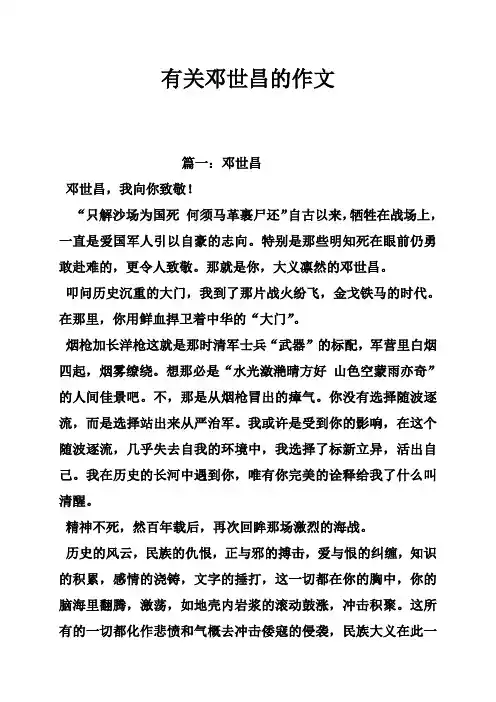 有关邓世昌的作文

篇一：邓世昌

邓世昌，我向你致敬！

“只解沙场为国死 何须马革裹尸还”自古以来，牺牲在战场上，一直是爱国军人引以自豪的志向。特别是那些明知死在眼前仍勇敢赴难的，更令人致敬。那就是你，大义凛然的邓世昌。

叩问历史沉重的大门，我到了那片战火纷飞，金戈铁马的时代。在那里，你用鲜血捍卫着中华的“大门”。

烟枪加长洋枪这就是那时清军士兵“武器”的标配，军营里白烟四起，烟雾缭绕。想那必是“水光潋滟晴方好 山色空蒙雨亦奇”的人间佳景吧。不，那是从烟枪冒出的瘴气。你没有选择随波逐流，而是选择站出来从严治军。我或许是受到你的影响，在这个随波逐流，几乎失去自我的环境中，我选择了标新立异，活出自己。我在历史的长河中遇到你，唯有你完美的诠释给我了什么叫清醒。

精神不死，然百年载后，再次回眸那场激烈的海战。

历史的风云，民族的仇恨，正与邪的搏击，爱与恨的纠缠，知识的积累，感情的浇铸，文字的捶打，这一切都在你的胸中，你的脑海里翻腾，激荡，如地壳内岩浆的滚动鼓涨，冲击积聚。这所有的一切都化作悲愤和气概去冲击倭寇的侵袭，民族大义在此一